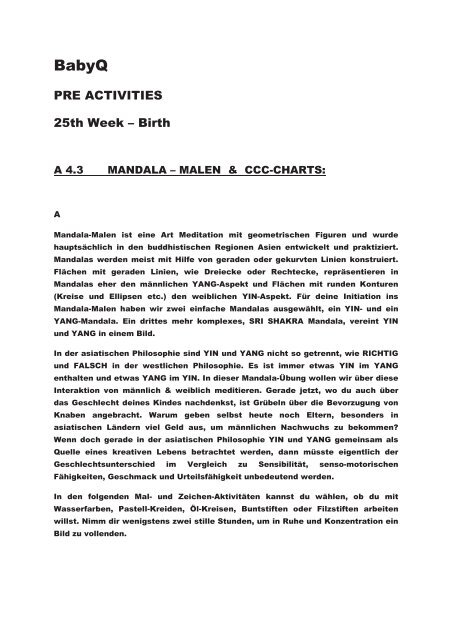 BabyQ

PRE ACTIVITIES

25th Week – Birth

A 4.3 MANDALA – MALEN & CCC-CHARTS:

A

Mandala-Malen ist eine Art Meditation mit geometrischen Figuren und wurde hauptsächlich in den buddhistischen Regionen Asien entwickelt und praktiziert. Mandalas werden meist mit Hilfe von geraden oder gekurvten Linien konstruiert. Flächen mit geraden Linien, wie Dreiecke oder Rechtecke, repräsentieren in Mandalas eher den männlichen YANG-Aspekt und Flächen mit runden Konturen (Kreise und Ellipsen etc.) den weiblichen YIN-Aspekt. Für deine Initiation ins Mandala-Malen haben wir zwei einfache Mandalas ausgewählt, ein YIN- und ein YANG-Mandala. Ein drittes mehr komplexes, SRI SHAKRA Mandala, vereint YIN und YANG in einem Bild.

In der asiatischen Philosophie sind YIN und YANG nicht so getrennt, wie RICHTIG und FALSCH in der westlichen Philosophie. Es ist immer etwas YIN im YANG enthalten und etwas YANG im YIN. In dieser Mandala-Übung wollen wir über diese Interaktion von männlich & weiblich meditieren. Gerade jetzt, wo du auch über das Geschlecht deines Kindes nachdenkst, ist Grübeln über die Bevorzugung von Knaben angebracht. Warum geben selbst heute noch Eltern, besonders in asiatischen Ländern viel Geld aus, um männlichen Nachwuchs zu bekommen? Wenn doch gerade in der asiatischen Philosophie YIN und YANG gemeinsam als Quelle eines kreativen Lebens betrachtet werden, dann müsste eigentlich der Geschlechtsunterschied im Vergleich zu Sensibilität, senso-motorischen Fähigkeiten, Geschmack und Urteilsfähigkeit unbedeutend werden.

In den folgenden Mal- und Zeichen-Aktivitäten kannst du wählen, ob du mit Wasserfarben, Pastell-Kreiden, Öl-Kreisen, Buntstiften oder Filzstiften arbeiten willst. Nimm dir wenigstens zwei stille Stunden, um in Ruhe und Konzentration ein Bild zu vollenden.